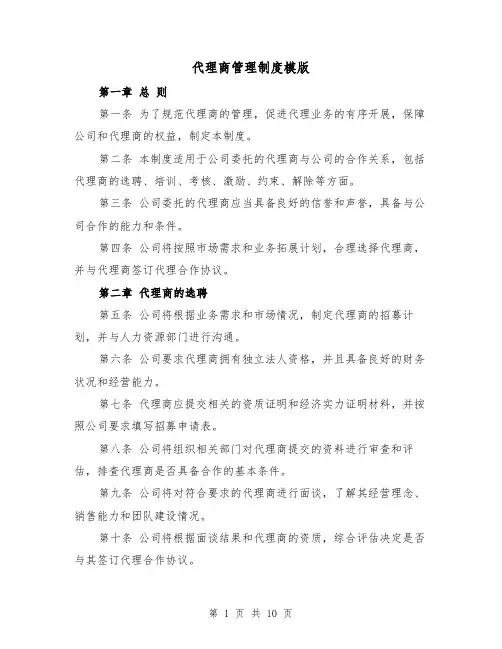 代理商管理制度模版

第一章 总 则

第一条 为了规范代理商的管理，促进代理业务的有序开展，保障公司和代理商的权益，制定本制度。

第二条 本制度适用于公司委托的代理商与公司的合作关系，包括代理商的选聘、培训、考核、激励、约束、解除等方面。

第三条 公司委托的代理商应当具备良好的信誉和声誉，具备与公司合作的能力和条件。

第四条 公司将按照市场需求和业务拓展计划，合理选择代理商，并与代理商签订代理合作协议。

第二章 代理商的选聘

第五条 公司将根据业务需求和市场情况，制定代理商的招募计划，并与人力资源部门进行沟通。

第六条 公司要求代理商拥有独立法人资格，并且具备良好的财务状况和经营能力。

第七条 代理商应提交相关的资质证明和经济实力证明材料，并按照公司要求填写招募申请表。

第八条 公司将组织相关部门对代理商提交的资料进行审查和评估，排查代理商是否具备合作的基本条件。

第九条 公司将对符合要求的代理商进行面谈，了解其经营理念、销售能力和团队建设情况。

第十条 公司将根据面谈结果和代理商的资质，综合评估决定是否与其签订代理合作协议。

第 1 页 共 10 页